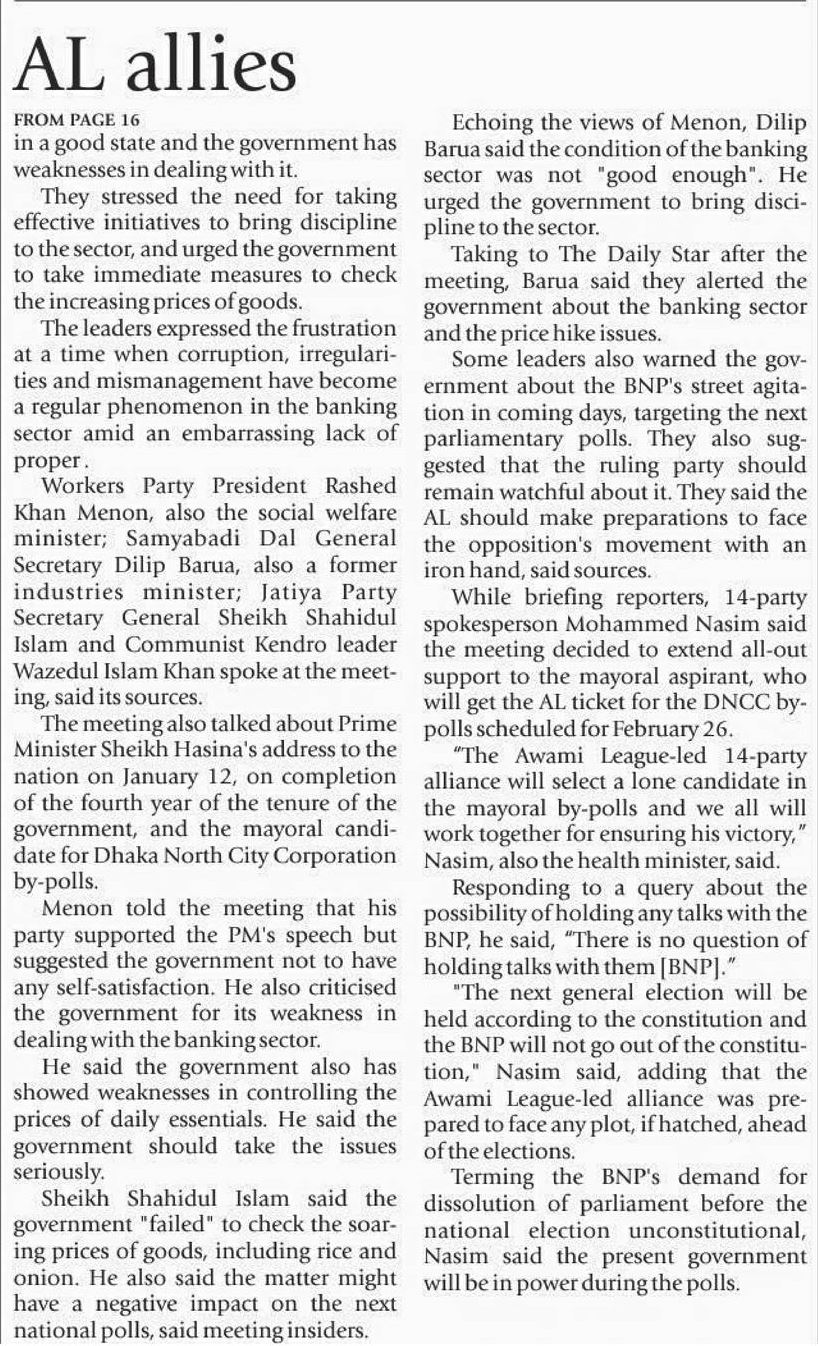 AL allies

FROM PAGE 16

in a good state and the government has weaknesses in dealing with it.

They stressed the need for taking effective initiatives to bring discipline to the sector, and urged the government to take immediate measures to check the increasing prices of goods.

The leaders expressed the frustration at a time when corruption, irregularities and mismanagement have become a regular phenomenon in the banking sector amid an embarrassing lack of proper .

Workers Party President Rashed Khan Menon, also the social welfare minister; Samyabadi Dal General Secretary Dilip Barua, also a former industries minister; Jatiya Party Secretary General Sheikh Shahidul Islam and Communist Kendro leader Wazedul Islam Khan spoke at the meeting, said its sources.

The meeting also talked about Prime Minister Sheikh Hasina's address to the nation on January 12, on completion of the fourth year of the tenure of the government, and the mayoral candidate for Dhaka North City Corporation by-polls.

Menon told the meeting that his party supported the PM's speech but suggested the government not to have any self-satisfaction. He also criticised the government for its weakness in dealing with the banking sector.

He said the government also has showed weaknesses in controlling the prices of daily essentials. He said the government should take the issues seriously.

Sheikh Shahidul Islam said the government "failed" to check the soaring prices of goods, including rice and onion. He also said the matter might have a negative impact on the next national polls, said meeting insiders.

Echoing the views of Menon, Dilip Barua said the condition of the banking sector was not "good enough". He urged the government to bring discipline to the sector.

Taking to The Daily Star after the meeting, Barua said they alerted the government about the banking sector and the price hike issues.

Some leaders also warned the government about the BNP's street agitation in coming days, targeting the next parliamentary polls. They also suggested that the ruling party should remain watchful about it. They said the AL should make preparations to face the opposition's movement with an iron hand, said sources.

While briefing reporters, 14-party spokesperson Mohammed Nasim said the meeting decided to extend all-out support to the mayoral aspirant, who will get the AL ticket for the DNCC by-polls scheduled for February 26.

"The Awami League-led 14-party alliance will select a lone candidate in the mayoral by-polls and we all will work together for ensuring his victory," Nasim, also the health minister, said.

Responding to a query about the possibility of holding any talks with the BNP, he said, "There is no question of holding talks with them [BNP]."

"The next general election will be held according to the constitution and the BNP will not go out of the constitution," Nasim said, adding that the Awami League-led alliance was prepared to face any plot, if hatched, ahead of the elections.

Terming the BNP's demand for dissolution of parliament before the national election unconstitutional, Nasim said the present government will be in power during the polls.